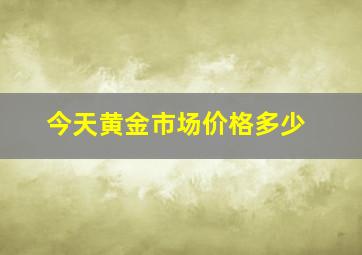 今天黄金市场价格多少